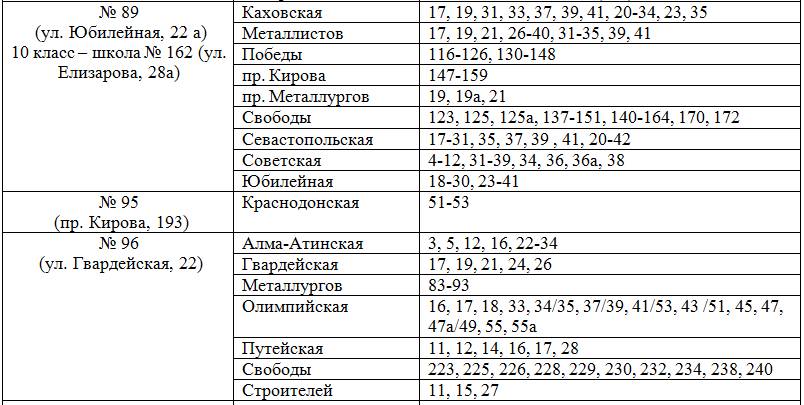 | № 89 (ул. Юбилейная, 22 а) 10 класс – школа № 162 (ул. Елизарова, 28а) | Каховская | 17, 19, 31, 33, 37, 39, 41, 20-34, 23, 35 |
|---|---|---|
| | Металлистов | 17, 19, 21, 26-40, 31-35, 39, 41 |
| | Победы | 116-126, 130-148 |
| | пр. Кирова | 147-159 |
| | пр. Металлургов | 19, 19а, 21 |
| | Свободы | 123, 125, 125а, 137-151, 140-164, 170, 172 |
| | Севастопольская | 17-31, 35, 37, 39 , 41, 20-42 |
| | Советская | 4-12, 31-39, 34, 36, 36а, 38 |
| | Юбилейная | 18-30, 23-41 |
| № 95 (пр. Кирова, 193) | Краснодонская | 51-53 |
| № 96 (ул. Гвардейская, 22) | Алма-Атинская | 3, 5, 12, 16, 22-34 |
| | Гвардейская | 17, 19, 21, 24, 26 |
| | Металлургов | 83-93 |
| | Олимпийская | 16, 17, 18, 33, 34/35, 37/39, 41/53, 43 /51, 45, 47, 47а/49, 55, 55а |
| | Путейская | 11, 12, 14, 16, 17, 28 |
| | Свободы | 223, 225, 226, 228, 229, 230, 232, 234, 238, 240 |
| | Строителей | 11, 15, 27 |